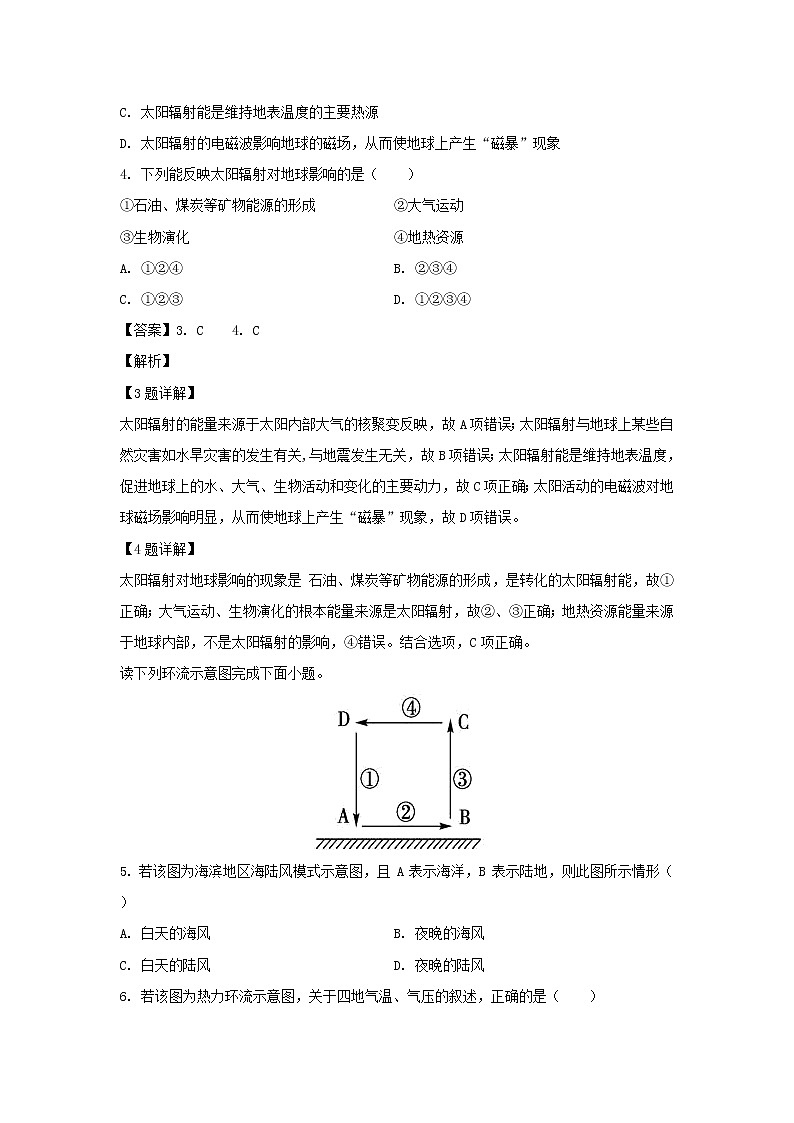 C. 太阳辐射能是维持地表温度的主要热源

D. 太阳辐射的电磁波影响地球的磁场，从而使地球上产生“磁暴”现象

4. 下列能反映太阳辐射对地球影响的是（　　）

①石油、煤炭等矿物能源的形成　　②大气运动

③生物演化　　④地热资源

A. ①②④　　B. ②③④

C. ①②③　　D. ①②③④

【答案】3. C　4. C

【解析】

【3题详解】

太阳辐射的能量来源于太阳内部大气的核聚变反映，故A项错误；太阳辐射与地球上某些自然灾害如水旱灾害的发生有关，与地震发生无关，故B项错误；太阳辐射能是维持地表温度，促进地球上的水、大气、生物活动和变化的主要动力，故C项正确；太阳活动的电磁波对地球磁场影响明显，从而使地球上产生“磁暴”现象，故D项错误。

【4题详解】

太阳辐射对地球影响的现象是 石油、煤炭等矿物能源的形成，是转化的太阳辐射能，故①正确；大气运动、生物演化的根本能量来源是太阳辐射，故②、③正确；地热资源能量来源于地球内部，不是太阳辐射的影响，④错误。结合选项，C项正确。

读下列环流示意图完成下面小题。

D ④ C
① ③
A ② B

5. 若该图为海滨地区海陆风模式示意图，且 A 表示海洋，B 表示陆地，则此图所示情形（　　）

A. 白天的海风　　B. 夜晚的海风

C. 白天的陆风　　D. 夜晚的陆风

6. 若该图为热力环流示意图，关于四地气温、气压的叙述，正确的是（　　）